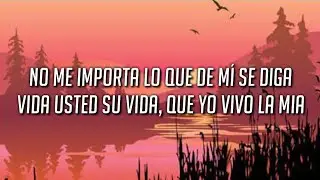 NO ME IMPORTA LO QUE DE MÍ SE DIGA
VIDA USTED SU VIDA, QUE YO VIVO LA MIA